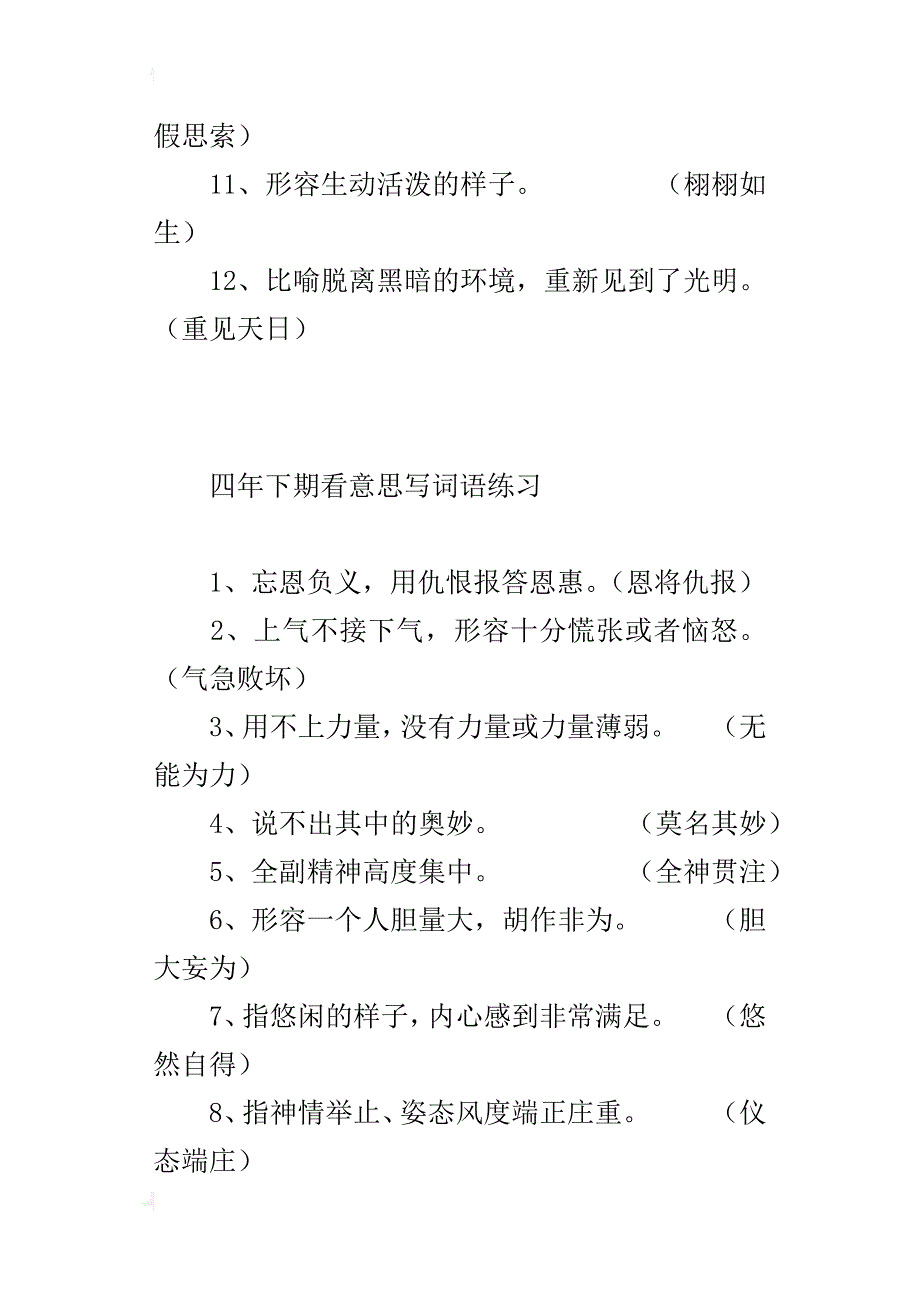 假思索）

11、形容生动活泼的样子。　　　　（栩栩如生）

12、比喻脱离黑暗的环境，重新见到了光明。（重见天日）

四年下期看意思写词语练习

1、忘恩负义，用仇恨报答恩惠。（恩将仇报）

2、上气不接下气，形容十分慌张或者恼怒。（气急败坏）

3、用不上力量，没有力量或力量薄弱。　　（无能为力）

4、说不出其中的奥妙。　　　　　（莫名其妙）

5、全副精神高度集中。　　　　　（全神贯注）

6、形容一个人胆量大，胡作非为。　　（胆大妄为）

7、指悠闲的样子，内心感到非常满足。　　（悠然自得）

8、指神情举止、姿态风度端正庄重。　　（仪态端庄）